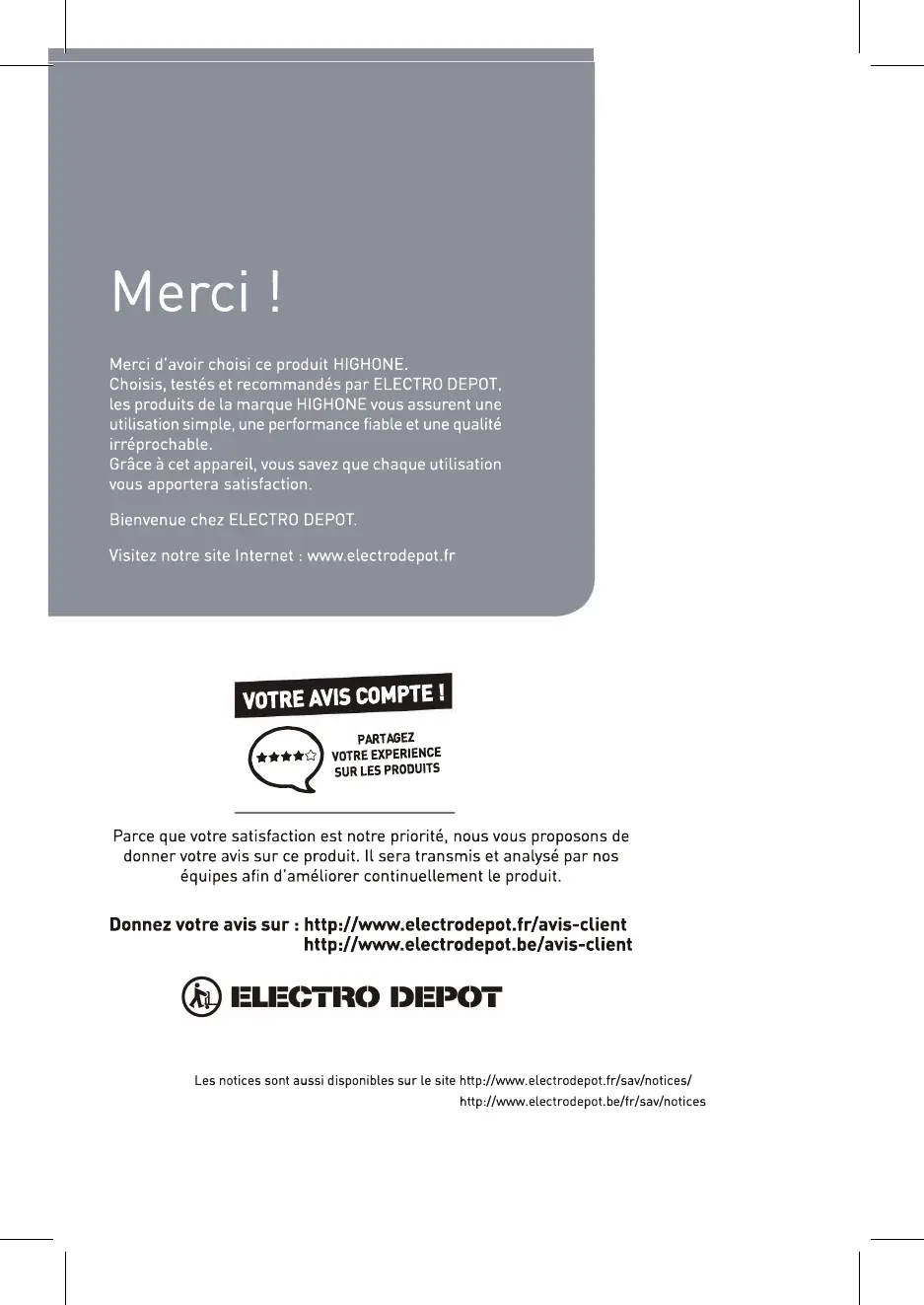 Merci !

Merci d'avoir choisi ce produit HIGHONE.
Choisis, testés et recommandés par ELECTRO DEPOT, les produits de la marque HIGHONE vous assurent une utilisation simple, une performance fiable et une qualité irréprochable.
Grâce à cet appareil, vous savez que chaque utilisation vous apportera satisfaction.

Bienvenue chez ELECTRO DEPOT.

Visitez notre site Internet : www.electrodepot.fr

VOTRE AVIS COMPTE !

PARTAGEZ VOTRE EXPERIENCE SUR LES PRODUITS

Parce que votre satisfaction est notre priorité, nous vous proposons de donner votre avis sur ce produit. Il sera transmis et analysé par nos équipes afin d'améliorer continuellement le produit.

Donnez votre avis sur : http://www.electrodepot.fr/avis-client
http://www.electrodepot.be/avis-client

ELECTRO DEPOT

Les notices sont aussi disponibles sur le site http://www.electrodepot.fr/sav/notices/
http://www.electrodepot.be/fr/sav/notices